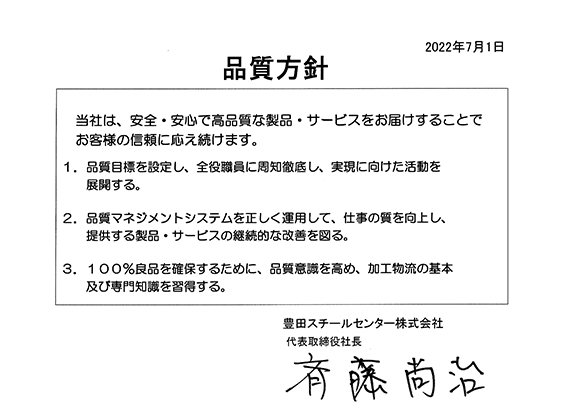 2022年7月1日

品質方針

当社は、安全・安心で高品質な製品・サービスをお届けすることでお客様の信頼に応え続けます。

1．品質目標を設定し、全役職員に周知徹底し、実現に向けた活動を展開する。

2．品質マネジメントシステムを正しく運用して、仕事の質を向上し、提供する製品・サービスの継続的な改善を図る。

3．１００％良品を確保するために、品質意識を高め、加工物流の基本及び専門知識を習得する。

豊田スチールセンター株式会社
代表取締役社長

斉藤尚治